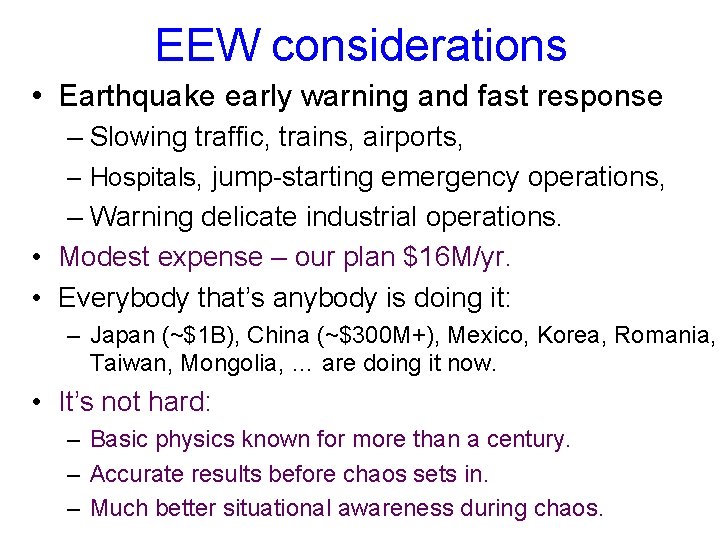 EEW considerations

• Earthquake early warning and fast response
– Slowing traffic, trains, airports,
– Hospitals, jump-starting emergency operations,
– Warning delicate industrial operations.

• Modest expense – our plan \$16M/yr.

• Everybody that's anybody is doing it:
– Japan (~\$1B), China (~\$300M+), Mexico, Korea, Romania, Taiwan, Mongolia, … are doing it now.

• It's not hard:
– Basic physics known for more than a century.
– Accurate results before chaos sets in.
– Much better situational awareness during chaos.